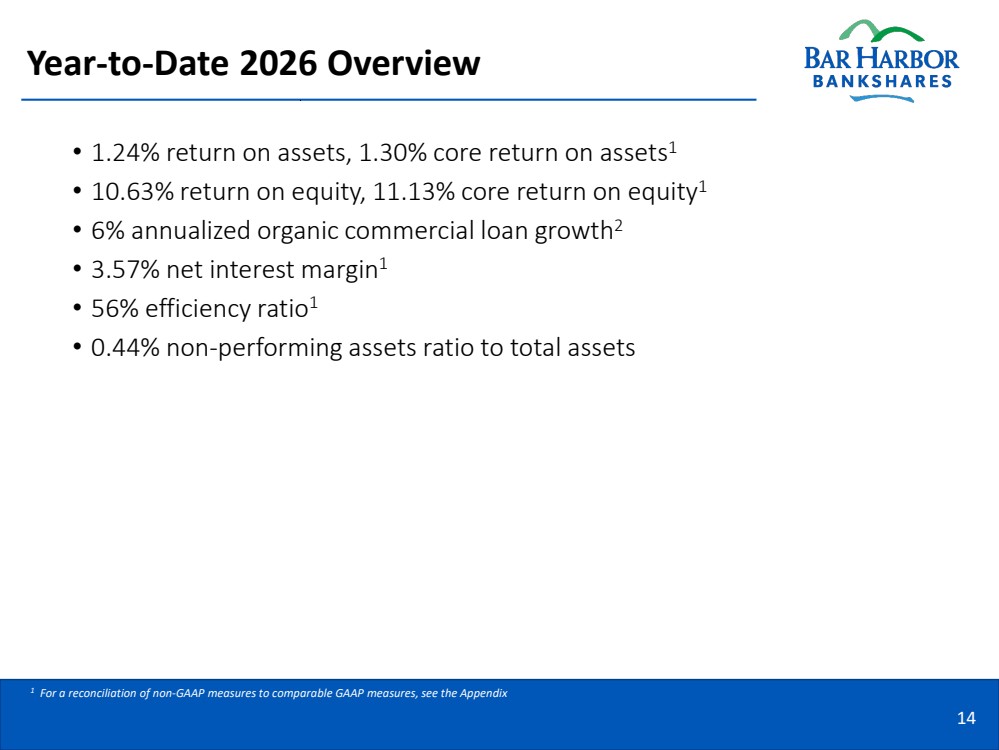 Year-to-Date 2026 Overview

BAR HARBOR
BANKSHARES

• 1.24% return on assets, 1.30% core return on assets$^1$
• 10.63% return on equity, 11.13% core return on equity$^1$
• 6% annualized organic commercial loan growth$^2$
• 3.57% net interest margin$^1$
• 56% efficiency ratio$^1$
• 0.44% non-performing assets ratio to total assets

$^1$ For a reconciliation of non-GAAP measures to comparable GAAP measures, see the Appendix

14